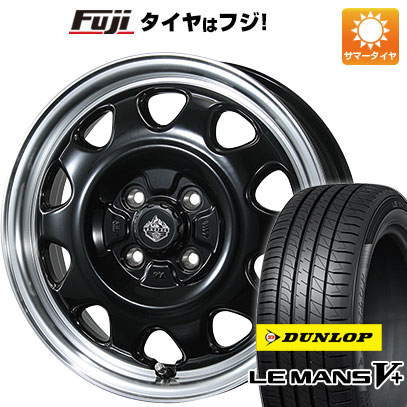 Fuji タイヤはフジ!

サマータイヤ

DUNLOP

LE MANS V+